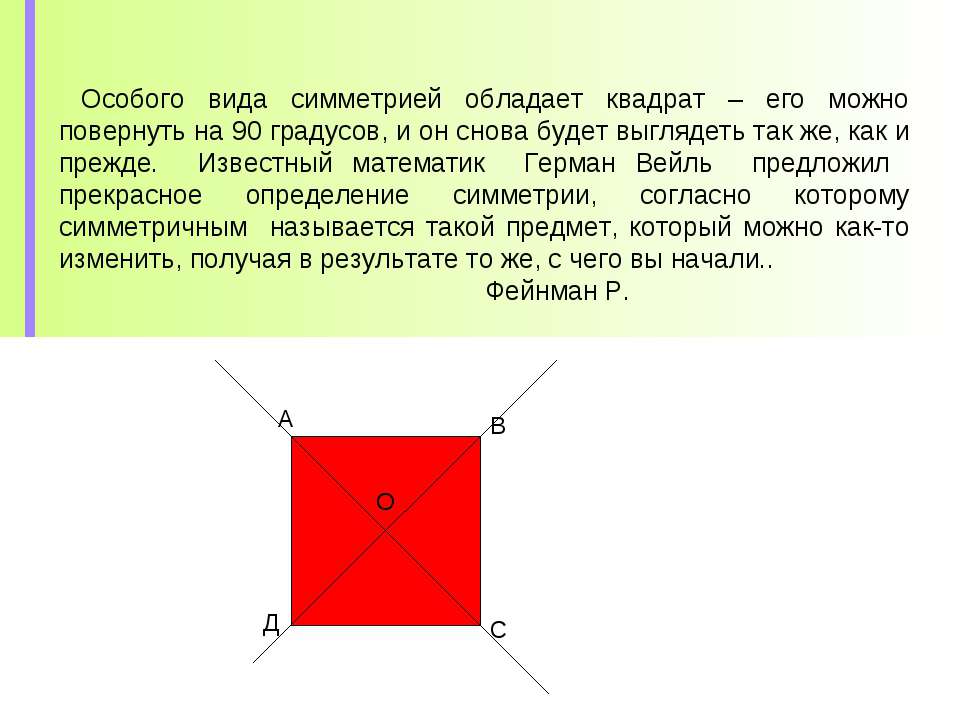 Особого вида симметрией обладает квадрат – его можно повернуть на 90 градусов, и он снова будет выглядеть так же, как и прежде. Известный математик Герман Вейль предложил прекрасное определение симметрии, согласно которому симметричным называется такой предмет, который можно как-то изменить, получая в результате то же, с чего вы начали..

Фейнман Р.

А
В
О
Д
С